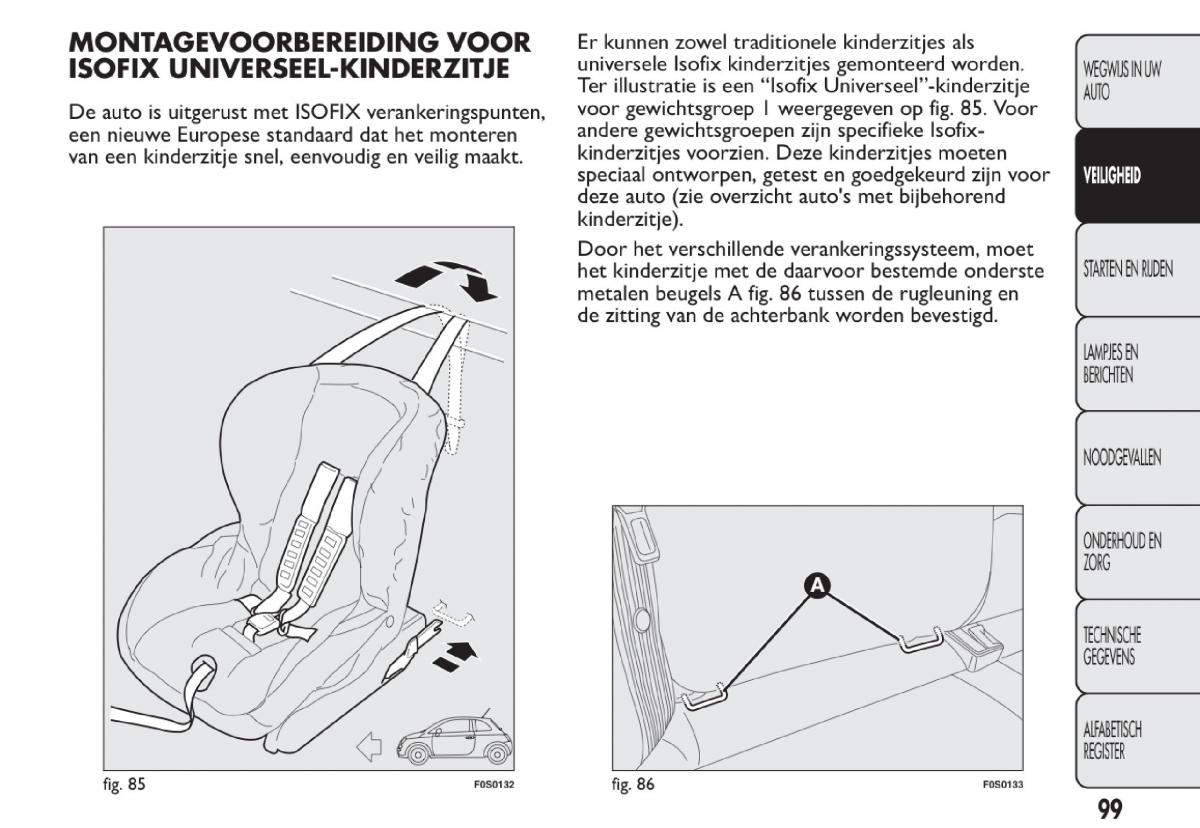 MONTAGEVOORBEREIDING VOOR ISOFIX UNIVERSEEL-KINDERZITJE

De auto is uitgerust met ISOFIX verankeringspunten, een nieuwe Europese standaard dat het monteren van een kinderzitje snel, eenvoudig en veilig maakt.

fig. 85 F0S0132

Er kunnen zowel traditionele kinderzitjes als universele Isofix kinderzitjes gemonteerd worden. Ter illustratie is een "Isofix Universeel"-kinderzitje voor gewichtsgroep 1 weergegeven op fig. 85. Voor andere gewichtsgroepen zijn specifieke Isofix-kinderzitjes voorzien. Deze kinderzitjes moeten speciaal ontworpen, getest en goedgekeurd zijn voor deze auto (zie overzicht auto's met bijbehorend kinderzitje).

Door het verschillende verankeringssysteem, moet het kinderzitje met de daarvoor bestemde onderste metalen beugels A fig. 86 tussen de rugleuning en de zitting van de achterbank worden bevestigd.

A

fig. 86 F0S0133

WEGWIJS IN UW AUTO
VEILIGHEID
STARTEN EN RIJDEN
LAMPJES EN BERICHTEN
NOODGEVALLEN
ONDERHOUD EN ZORG
TECHNISCHE GEGEVENS
ALFABETISCH REGISTER

99